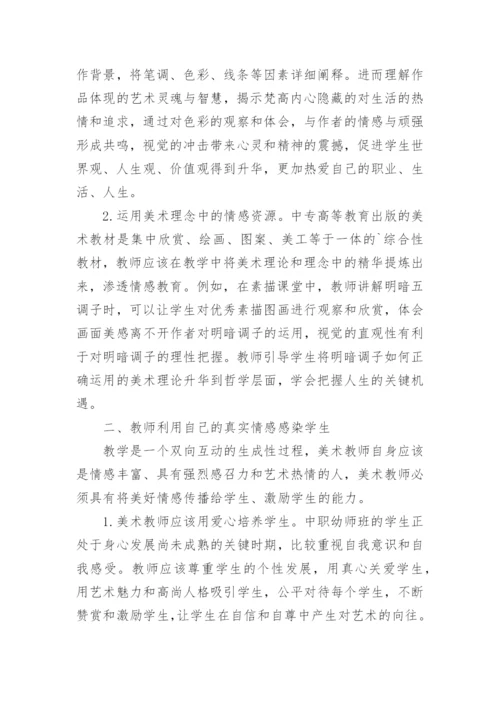 作背景，将笔调、色彩、线条等因素详细阐释。进而理解作品体现的艺术灵魂与智慧，揭示梵高内心隐藏的对生活的热情和追求，通过对色彩的观察和体会，与作者的情感与顽强形成共鸣，视觉的冲击带来心灵和精神的震撼，促进学生世界观、人生观、价值观得到升华，更加热爱自己的职业、生活、人生。

2.运用美术理念中的情感资源。中专高等教育出版的美术教材是集中欣赏、绘画、图案、美工等于一体的`综合性教材，教师应该在教学中将美术理论和理念中的精华提炼出来，渗透情感教育。例如，在素描课堂中，教师讲解明暗五调子时，可以让学生对优秀素描图画进行观察和欣赏，体会画面美感离不开作者对明暗调子的运用，视觉的直观性有利于对明暗调子的理性把握。教师引导学生将明暗调子如何正确运用的美术理论升华到哲学层面，学会把握人生的关键机遇。

二、教师利用自己的真实情感感染学生

教学是一个双向互动的生成性过程，美术教师自身应该是情感丰富、具有强烈感召力和艺术热情的人，美术教师必须具有将美好情感传播给学生、激励学生的能力。

1.美术教师应该用爱心培养学生。中职幼师班的学生正处于身心发展尚未成熟的关键时期，比较重视自我意识和自我感受。教师应该尊重学生的个性发展，用真心关爱学生，用艺术魅力和高尚人格吸引学生，公平对待每个学生，不断赞赏和激励学生，让学生在自信和自尊中产生对艺术的向往。